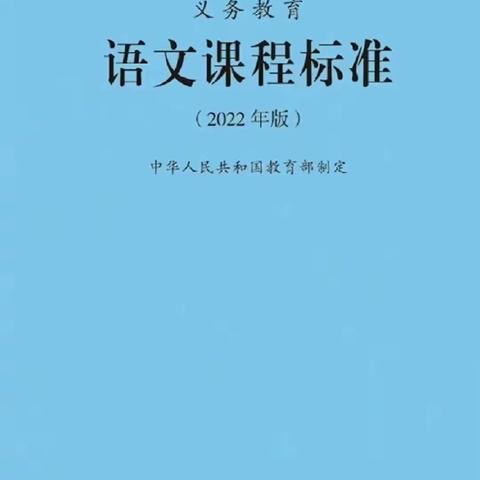 义务教育

语文课程标准

（2022年版）

中华人民共和国教育部制定